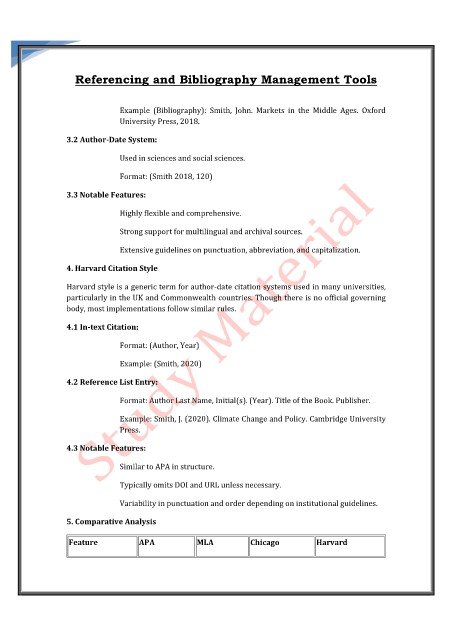 Referencing and Bibliography Management Tools

Example (Bibliography): Smith, John. Markets in the Middle Ages. Oxford University Press, 2018.

3.2 Author-Date System:

Used in sciences and social sciences.

Format: (Smith 2018, 120)

3.3 Notable Features:

Highly flexible and comprehensive.

Strong support for multilingual and archival sources.

Extensive guidelines on punctuation, abbreviation, and capitalization.

4. Harvard Citation Style

Harvard style is a generic term for author-date citation systems used in many universities, particularly in the UK and Commonwealth countries. Though there is no official governing body, most implementations follow similar rules.

4.1 In-text Citation:

Format: (Author, Year)

Example: (Smith, 2020)

4.2 Reference List Entry:

Format: Author Last Name, Initial(s). (Year). Title of the Book. Publisher.

Example: Smith, J. (2020). Climate Change and Policy. Cambridge University Press.

4.3 Notable Features:

Similar to APA in structure.

Typically omits DOI and URL unless necessary.

Variability in punctuation and order depending on institutional guidelines.

5. Comparative Analysis

| Feature | APA | MLA | Chicago | Harvard |
|---|---|---|---|---|

Study Material